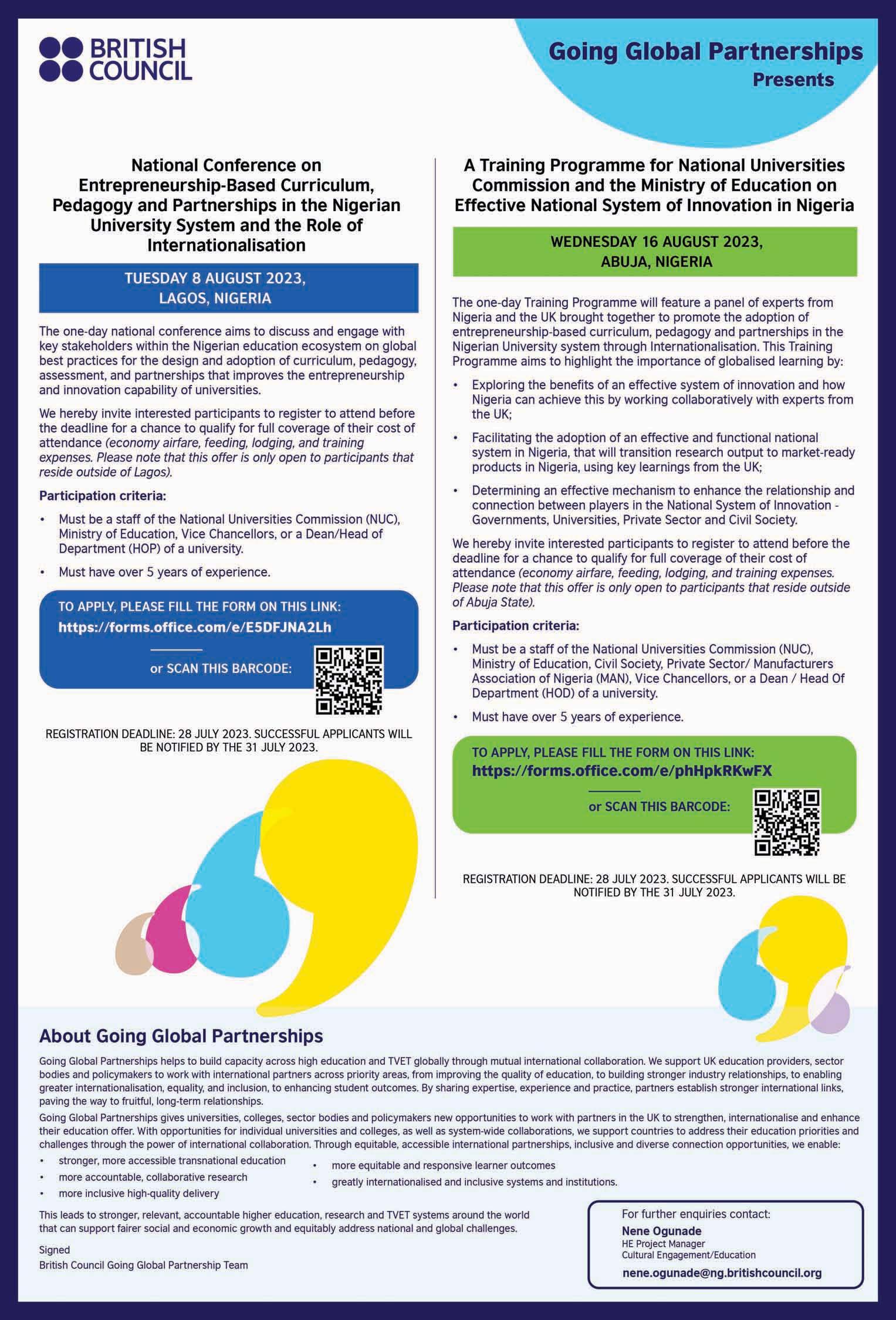 BRITISH COUNCIL

Going Global Partnerships
Presents

National Conference on Entrepreneurship-Based Curriculum, Pedagogy and Partnerships in the Nigerian University System and the Role of Internationalisation

TUESDAY 8 AUGUST 2023,
LAGOS, NIGERIA

The one-day national conference aims to discuss and engage with key stakeholders within the Nigerian education ecosystem on global best practices for the design and adoption of curriculum, pedagogy, assessment, and partnerships that improves the entrepreneurship and innovation capability of universities.

We hereby invite interested participants to register to attend before the deadline for a chance to qualify for full coverage of their cost of attendance (economy airfare, feeding, lodging, and training expenses. Please note that this offer is only open to participants that reside outside of Lagos).

Participation criteria:

• Must be a staff of the National Universities Commission (NUC), Ministry of Education, Vice Chancellors, or a Dean/Head of Department (HOP) of a university.
• Must have over 5 years of experience.

TO APPLY, PLEASE FILL THE FORM ON THIS LINK:
https://forms.office.com/e/E5DFJNA2Lh
or SCAN THIS BARCODE:

REGISTRATION DEADLINE: 28 JULY 2023. SUCCESSFUL APPLICANTS WILL BE NOTIFIED BY THE 31 JULY 2023.

A Training Programme for National Universities Commission and the Ministry of Education on Effective National System of Innovation in Nigeria

WEDNESDAY 16 AUGUST 2023,
ABUJA, NIGERIA

The one-day Training Programme will feature a panel of experts from Nigeria and the UK brought together to promote the adoption of entrepreneurship-based curriculum, pedagogy and partnerships in the Nigerian University system through Internationalisation. This Training Programme aims to highlight the importance of globalised learning by:

• Exploring the benefits of an effective system of innovation and how Nigeria can achieve this by working collaboratively with experts from the UK;
• Facilitating the adoption of an effective and functional national system in Nigeria, that will transition research output to market-ready products in Nigeria, using key learnings from the UK;
• Determining an effective mechanism to enhance the relationship and connection between players in the National System of Innovation - Governments, Universities, Private Sector and Civil Society.

We hereby invite interested participants to register to attend before the deadline for a chance to qualify for full coverage of their cost of attendance (economy airfare, feeding, lodging, and training expenses. Please note that this offer is only open to participants that reside outside of Abuja State).

Participation criteria:

• Must be a staff of the National Universities Commission (NUC), Ministry of Education, Civil Society, Private Sector/ Manufacturers Association of Nigeria (MAN), Vice Chancellors, or a Dean / Head Of Department (HOD) of a university.
• Must have over 5 years of experience.

TO APPLY, PLEASE FILL THE FORM ON THIS LINK:
https://forms.office.com/e/phHpkRKwFX
or SCAN THIS BARCODE:

REGISTRATION DEADLINE: 28 JULY 2023. SUCCESSFUL APPLICANTS WILL BE NOTIFIED BY THE 31 JULY 2023.

About Going Global Partnerships

Going Global Partnerships helps to build capacity across high education and TVET globally through mutual international collaboration. We support UK education providers, sector bodies and policymakers to work with international partners across priority areas, from improving the quality of education, to building stronger industry relationships, to enabling greater internationalisation, equality, and inclusion, to enhancing student outcomes. By sharing expertise, experience and practice, partners establish stronger international links, paving the way to fruitful, long-term relationships.

Going Global Partnerships gives universities, colleges, sector bodies and policymakers new opportunities to work with partners in the UK to strengthen, internationalise and enhance their education offer. With opportunities for individual universities and colleges, as well as system-wide collaborations, we support countries to address their education priorities and challenges through the power of international collaboration. Through equitable, accessible international partnerships, inclusive and diverse connection opportunities, we enable:

• stronger, more accessible transnational education
• more accountable, collaborative research
• more inclusive high-quality delivery
• more equitable and responsive learner outcomes
• greatly internationalised and inclusive systems and institutions.

This leads to stronger, relevant, accountable higher education, research and TVET systems around the world that can support fairer social and economic growth and equitably address national and global challenges.

Signed
British Council Going Global Partnership Team

For further enquiries contact:
Nene Ogunade
HE Project Manager
Cultural Engagement/Education
nene.ogunade@ng.britishcouncil.org